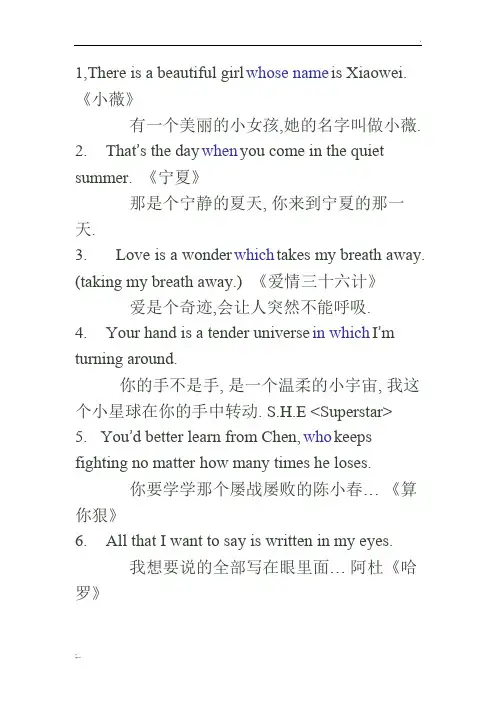 1,There is a beautiful girl whose name is Xiaowei. 《小薇》

有一个美丽的小女孩,她的名字叫做小薇.

2. That's the day when you come in the quiet summer. 《宁夏》

那是个宁静的夏天, 你来到宁夏的那一天.

3. Love is a wonder which takes my breath away. (taking my breath away.) 《爱情三十六计》

爱是个奇迹,会让人突然不能呼吸.

4. Your hand is a tender universe in which I'm turning around.

你的手不是手, 是一个温柔的小宇宙, 我这个小星球在你的手中转动. S.H.E <Superstar>

5. You'd better learn from Chen, who keeps fighting no matter how many times he loses.

你要学学那个屡战屡败的陈小春… 《算你狠》

6. All that I want to say is written in my eyes.

我想要说的全部写在眼里面… 阿杜《哈罗》